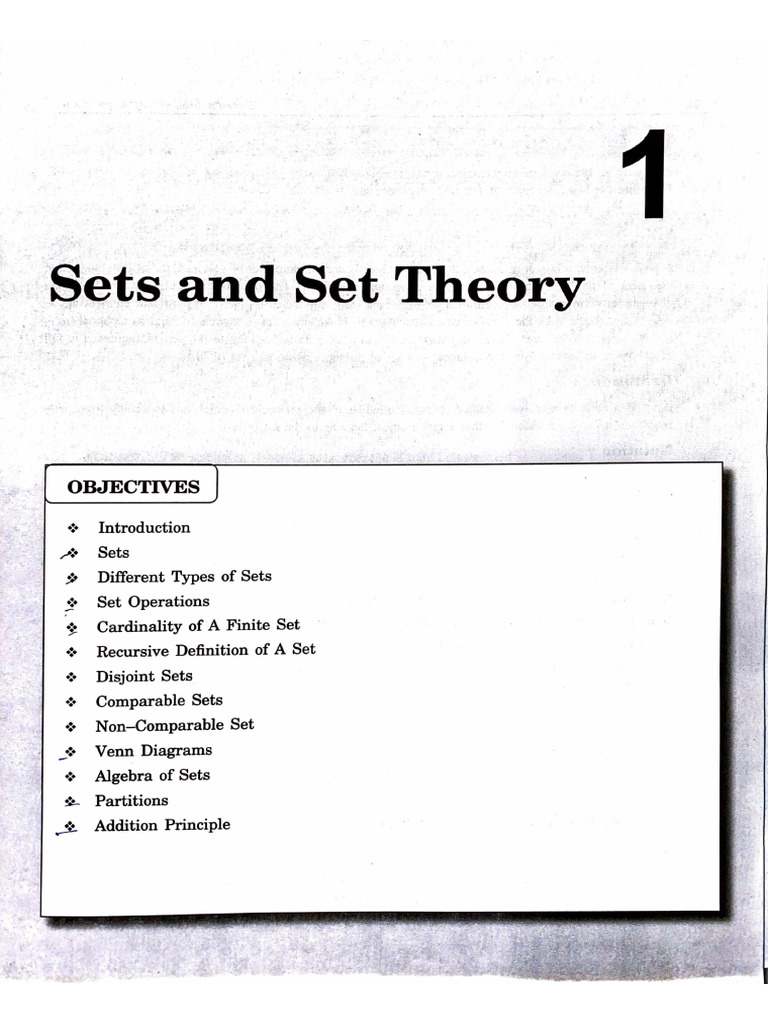 1

Sets and Set Theory

OBJECTIVES

❖ Introduction
❖ Sets
❖ Different Types of Sets
❖ Set Operations
❖ Cardinality of A Finite Set
❖ Recursive Definition of A Set
❖ Disjoint Sets
❖ Comparable Sets
❖ Non–Comparable Set
❖ Venn Diagrams
❖ Algebra of Sets
❖ Partitions
❖ Addition Principle